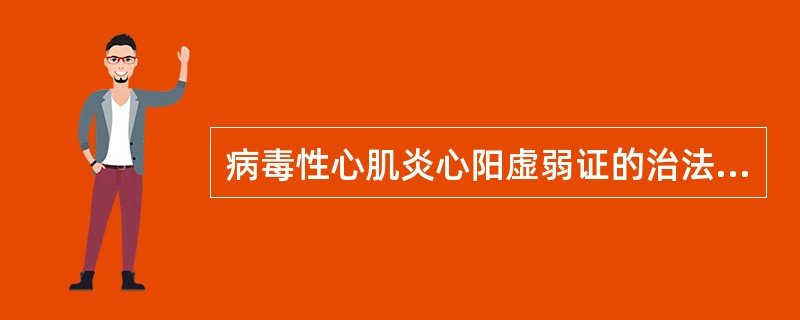 病毒性心肌炎心阳虚弱证的治法...